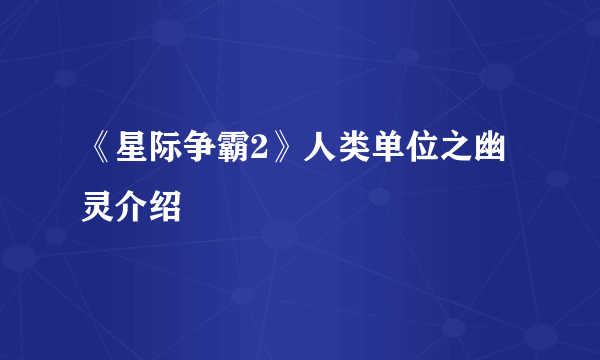 《星际争霸2》人类单位之幽灵介绍